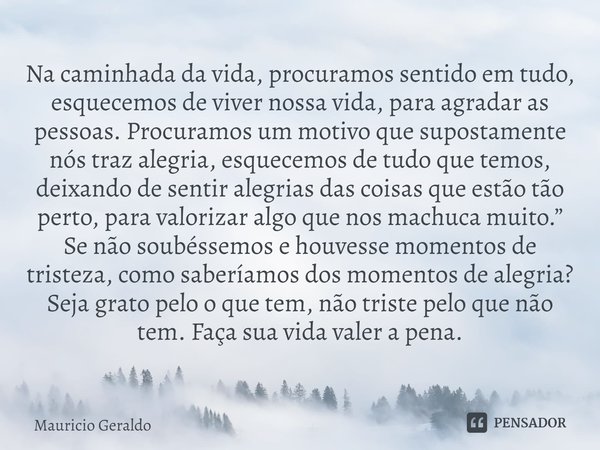 Na caminhada da vida, procuramos sentido em tudo, esquecemos de viver nossa vida, para agradar as pessoas. Procuramos um motivo que supostamente nós traz alegria, esquecemos de tudo que temos, deixando de sentir alegrias das coisas que estão tão perto, para valorizar algo que nos machuca muito.” Se não soubéssemos e houvesse momentos de tristeza, como saberíamos dos momentos de alegria? Seja grato pelo o que tem, não triste pelo que não tem. Faça sua vida valer a pena.

Mauricio Geraldo

PENSADOR